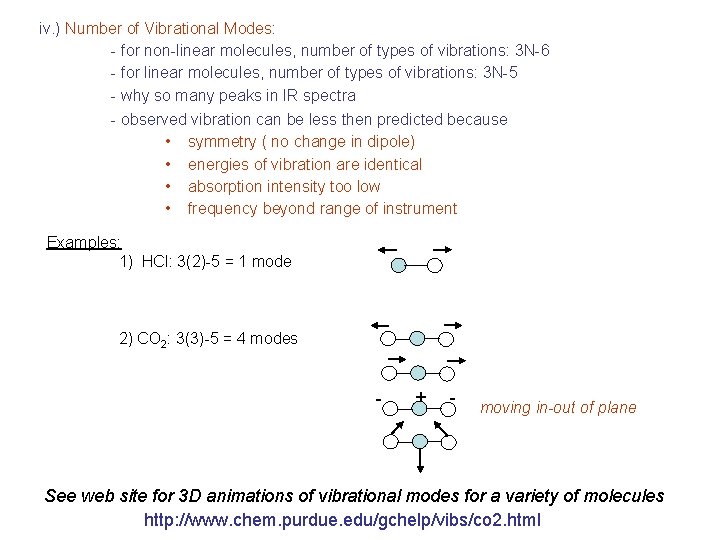 iv.) Number of Vibrational Modes:

- for non-linear molecules, number of types of vibrations: 3N-6
- for linear molecules, number of types of vibrations: 3N-5
- why so many peaks in IR spectra
- observed vibration can be less then predicted because
• symmetry ( no change in dipole)
• energies of vibration are identical
• absorption intensity too low
• frequency beyond range of instrument

Examples:
1) HCl: 3(2)-5 = 1 mode

2) $CO_2$: 3(3)-5 = 4 modes

- + -

moving in-out of plane

See web site for 3D animations of vibrational modes for a variety of molecules
http://www.chem.purdue.edu/gchelp/vibs/co2.html